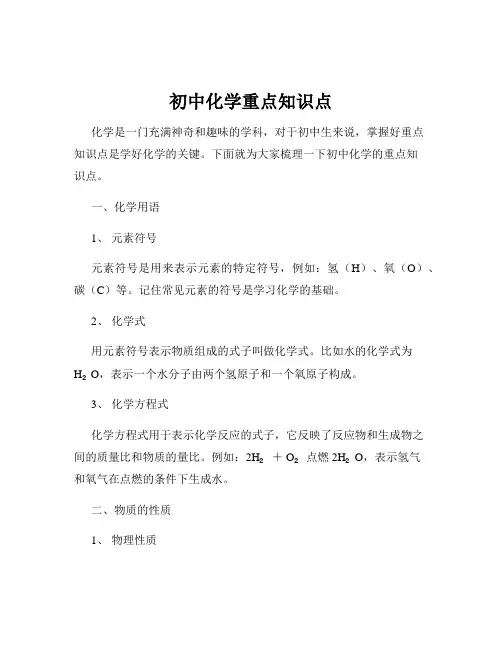 初中化学重点知识点

化学是一门充满神奇和趣味的学科，对于初中生来说，掌握好重点知识点是学好化学的关键。下面就为大家梳理一下初中化学的重点知识点。

一、化学用语

1、 元素符号

元素符号是用来表示元素的特定符号，例如：氢（H）、氧（O）、碳（C）等。记住常见元素的符号是学习化学的基础。

2、 化学式

用元素符号表示物质组成的式子叫做化学式。比如水的化学式为 $H_2O$，表示一个水分子由两个氢原子和一个氧原子构成。

3、 化学方程式

化学方程式用于表示化学反应的式子，它反映了反应物和生成物之间的质量比和物质的量比。例如：$2H_2 + O_2$ 点燃 $2H_2O$，表示氢气和氧气在点燃的条件下生成水。

二、物质的性质

1、 物理性质